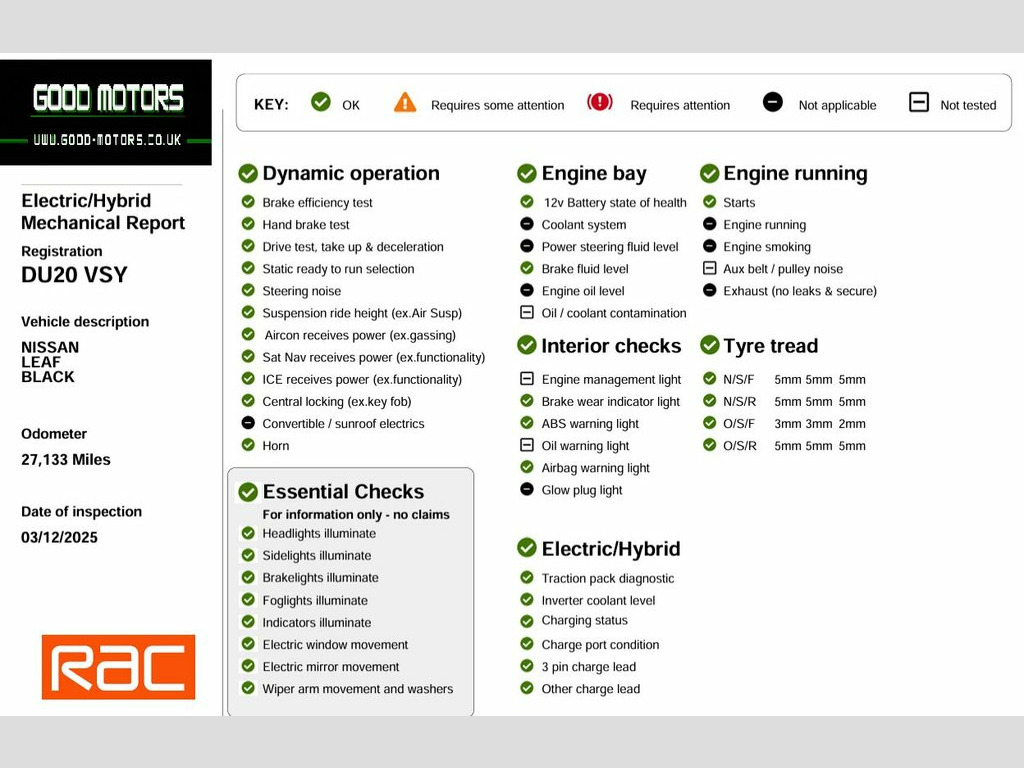 GOOD MOTORS
WWW.GOOD-MOTORS.CO.UK

Electric/Hybrid Mechanical Report
Registration
DU20 VSY

Vehicle description
NISSAN
LEAF
BLACK

Odometer
27,133 Miles

Date of inspection
03/12/2025

RAC

KEY: OK Requires some attention Requires attention Not applicable Not tested

Dynamic operation
Brake efficiency test
Hand brake test
Drive test, take up & deceleration
Static ready to run selection
Steering noise
Suspension ride height (ex.Air Susp)
Aircon receives power (ex.gassing)
Sat Nav receives power (ex.functionality)
ICE receives power (ex.functionality)
Central locking (ex.key fob)
Convertible / sunroof electrics
Horn

Essential Checks
For information only - no claims
Headlights illuminate
Sidelights illuminate
Brakelights illuminate
Foglights illuminate
Indicators illuminate
Electric window movement
Electric mirror movement
Wiper arm movement and washers

Engine bay
12v Battery state of health
Coolant system
Power steering fluid level
Brake fluid level
Engine oil level
Oil / coolant contamination

Interior checks
Engine management light
Brake wear indicator light
ABS warning light
Oil warning light
Airbag warning light
Glow plug light

Electric/Hybrid
Traction pack diagnostic
Inverter coolant level
Charging status
Charge port condition
3 pin charge lead
Other charge lead

Engine running
Starts
Engine running
Engine smoking
Aux belt / pulley noise
Exhaust (no leaks & secure)

Tyre tread
N/S/F 5mm 5mm 5mm
N/S/R 5mm 5mm 5mm
O/S/F 3mm 3mm 2mm
O/S/R 5mm 5mm 5mm